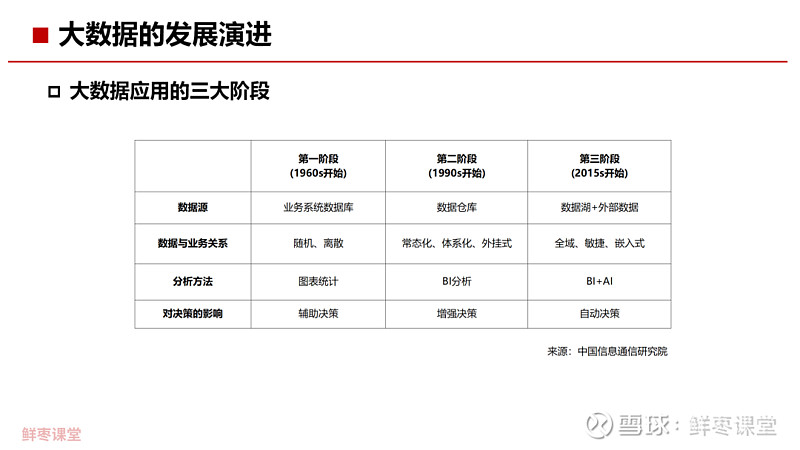 ■ 大数据的发展演进

□ 大数据应用的三大阶段

| | 第一阶段 (1960s开始) | 第二阶段 (1990s开始) | 第三阶段 (2015s开始) |
|---|---|---|---|
| 数据源 | 业务系统数据库 | 数据仓库 | 数据湖+外部数据 |
| 数据与业务关系 | 随机、离散 | 常态化、体系化、外挂式 | 全域、敏捷、嵌入式 |
| 分析方法 | 图表统计 | BI分析 | BI+AI |
| 对决策的影响 | 辅助决策 | 增强决策 | 自动决策 |

来源：中国信息通信研究院

鲜枣课堂

雪球：鲜枣课堂